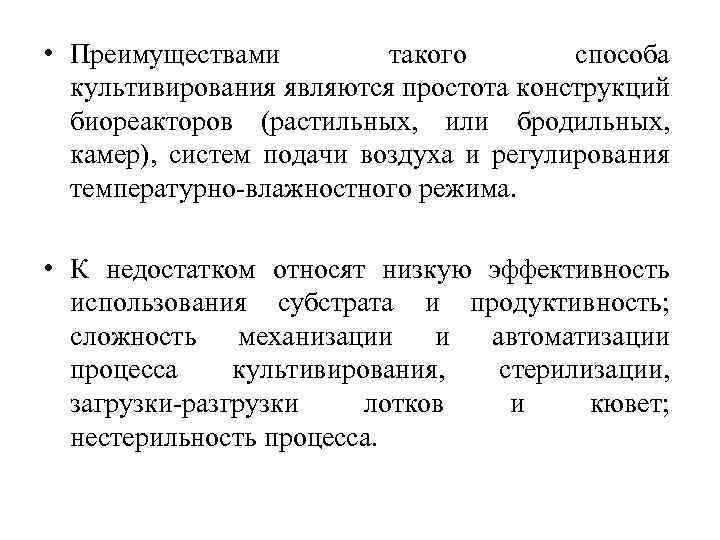 • Преимуществами такого способа культивирования являются простота конструкций биореакторов (растильных, или бродильных, камер), систем подачи воздуха и регулирования температурно-влажностного режима.

• К недостатком относят низкую эффективность использования субстрата и продуктивность; сложность механизации и автоматизации процесса культивирования, стерилизации, загрузки-разгрузки лотков и кювет; нестерильность процесса.